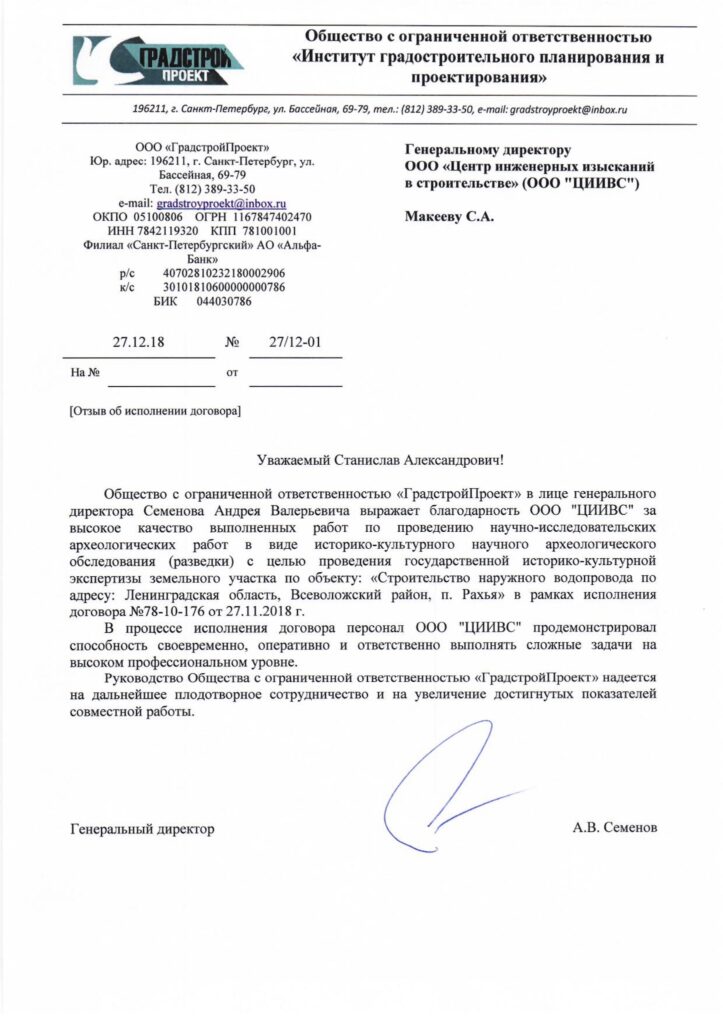 ГРАДСТРОЙ ПРОЕКТ

Общество с ограниченной ответственностью
«Институт градостроительного планирования и проектирования»

196211, г. Санкт-Петербург, ул. Бассейная, 69-79, тел.: (812) 389-33-50, e-mail: gradstroyproekt@inbox.ru

ООО «ГрадстройПроект»
Юр. адрес: 196211, г. Санкт-Петербург, ул. Бассейная, 69-79
Тел. (812) 389-33-50
e-mail: gradstroyproekt@inbox.ru
ОКПО 05100806 ОГРН 1167847402470
ИНН 7842119320 КПП 781001001
Филиал «Санкт-Петербургский» АО «Альфа-Банк»
р/с 40702810232180002906
к/с 30101810600000000786
БИК 044030786

27.12.18 № 27/12-01
На № от

[Отзыв об исполнении договора]

Генеральному директору
ООО «Центр инженерных изысканий в строительстве» (ООО "ЦИИВС")

Макееву С.А.

Уважаемый Станислав Александрович!

Общество с ограниченной ответственностью «ГрадстройПроект» в лице генерального директора Семенова Андрея Валерьевича выражает благодарность ООО "ЦИИВС" за высокое качество выполненных работ по проведению научно-исследовательских археологических работ в виде историко-культурного научного археологического обследования (разведки) с целью проведения государственной историко-культурной экспертизы земельного участка по объекту: «Строительство наружного водопровода по адресу: Ленинградская область, Всеволожский район, п. Рахья» в рамках исполнения договора №78-10-176 от 27.11.2018 г.

В процессе исполнения договора персонал ООО "ЦИИВС" продемонстрировал способность своевременно, оперативно и ответственно выполнять сложные задачи на высоком профессиональном уровне.

Руководство Общества с ограниченной ответственностью «ГрадстройПроект» надеется на дальнейшее плодотворное сотрудничество и на увеличение достигнутых показателей совместной работы.

Генеральный директор А.В. Семенов